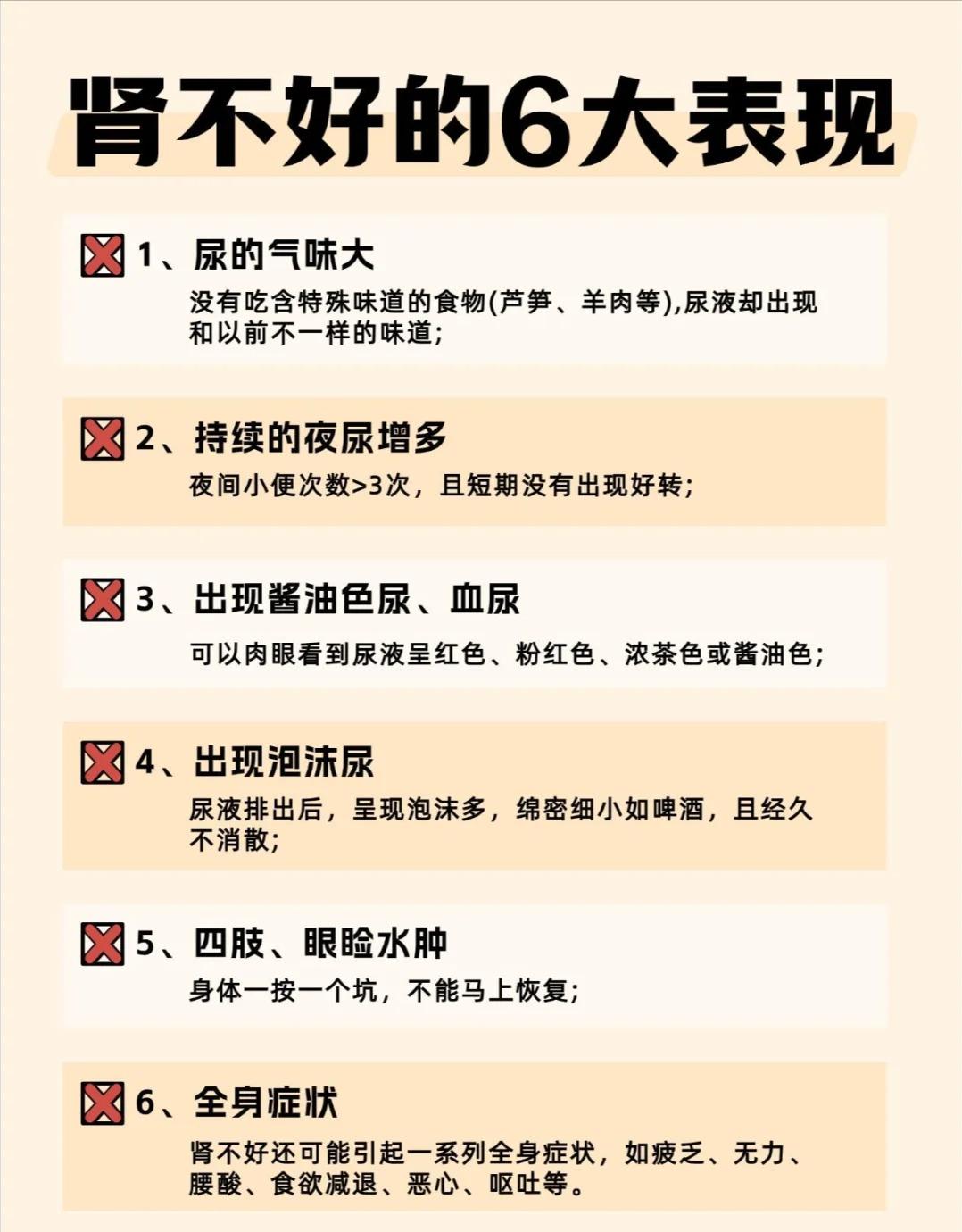 肾不好的6大表现

1、尿的气味大
没有吃含特殊味道的食物(芦笋、羊肉等),尿液却出现和以前不一样的味道;

2、持续的夜尿增多
夜间小便次数>3次，且短期没有出现好转;

3、出现酱油色尿、血尿
可以肉眼看到尿液呈红色、粉红色、浓茶色或酱油色;

4、出现泡沫尿
尿液排出后，呈现泡沫多，绵密细小如啤酒，且经久不消散;

5、四肢、眼睑水肿
身体一按一个坑，不能马上恢复;

6、全身症状
肾不好还可能引起一系列全身症状，如疲乏、无力、腰酸、食欲减退、恶心、呕吐等。